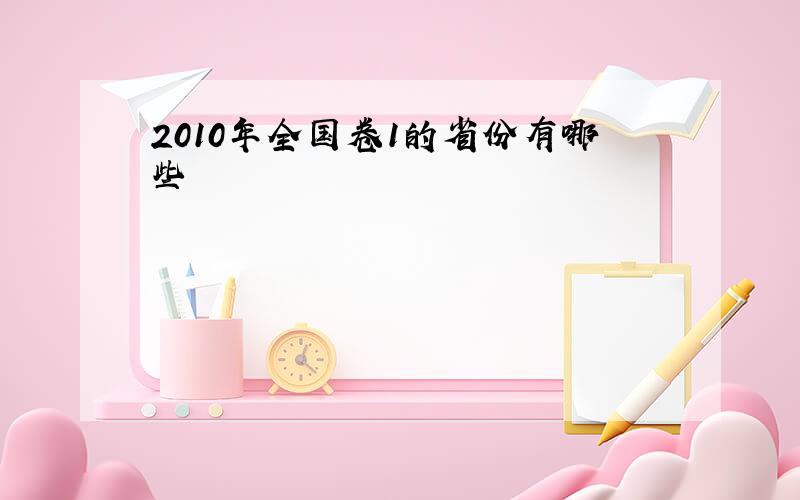 2010年全国卷1的省份有哪些